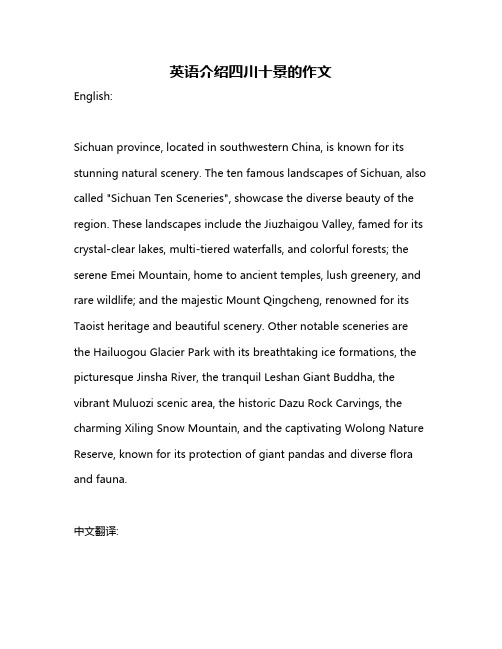 英语介绍四川十景的作文

English:

Sichuan province, located in southwestern China, is known for its stunning natural scenery. The ten famous landscapes of Sichuan, also called "Sichuan Ten Sceneries", showcase the diverse beauty of the region. These landscapes include the Jiuzhaigou Valley, famed for its crystal-clear lakes, multi-tiered waterfalls, and colorful forests; the serene Emei Mountain, home to ancient temples, lush greenery, and rare wildlife; and the majestic Mount Qingcheng, renowned for its Taoist heritage and beautiful scenery. Other notable sceneries are the Hailuogou Glacier Park with its breathtaking ice formations, the picturesque Jinsha River, the tranquil Leshan Giant Buddha, the vibrant Muluozi scenic area, the historic Dazu Rock Carvings, the charming Xiling Snow Mountain, and the captivating Wolong Nature Reserve, known for its protection of giant pandas and diverse flora and fauna.

中文翻译: